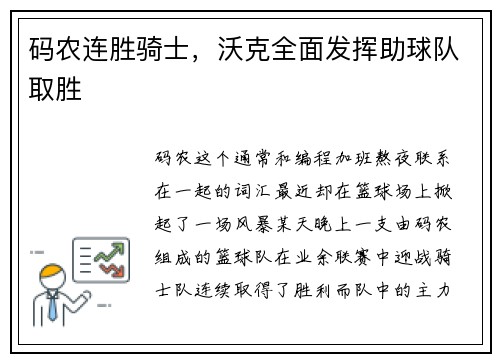 码农连胜骑士，沃克全面发挥助球队取胜

码农这个通常和编程加班熬夜联系在一起的词汇最近却在篮球场上掀起了一场风暴某天晚上一支由码农组成的篮球队在业余联赛中迎战骑士队连续取得了胜利而队中的主力